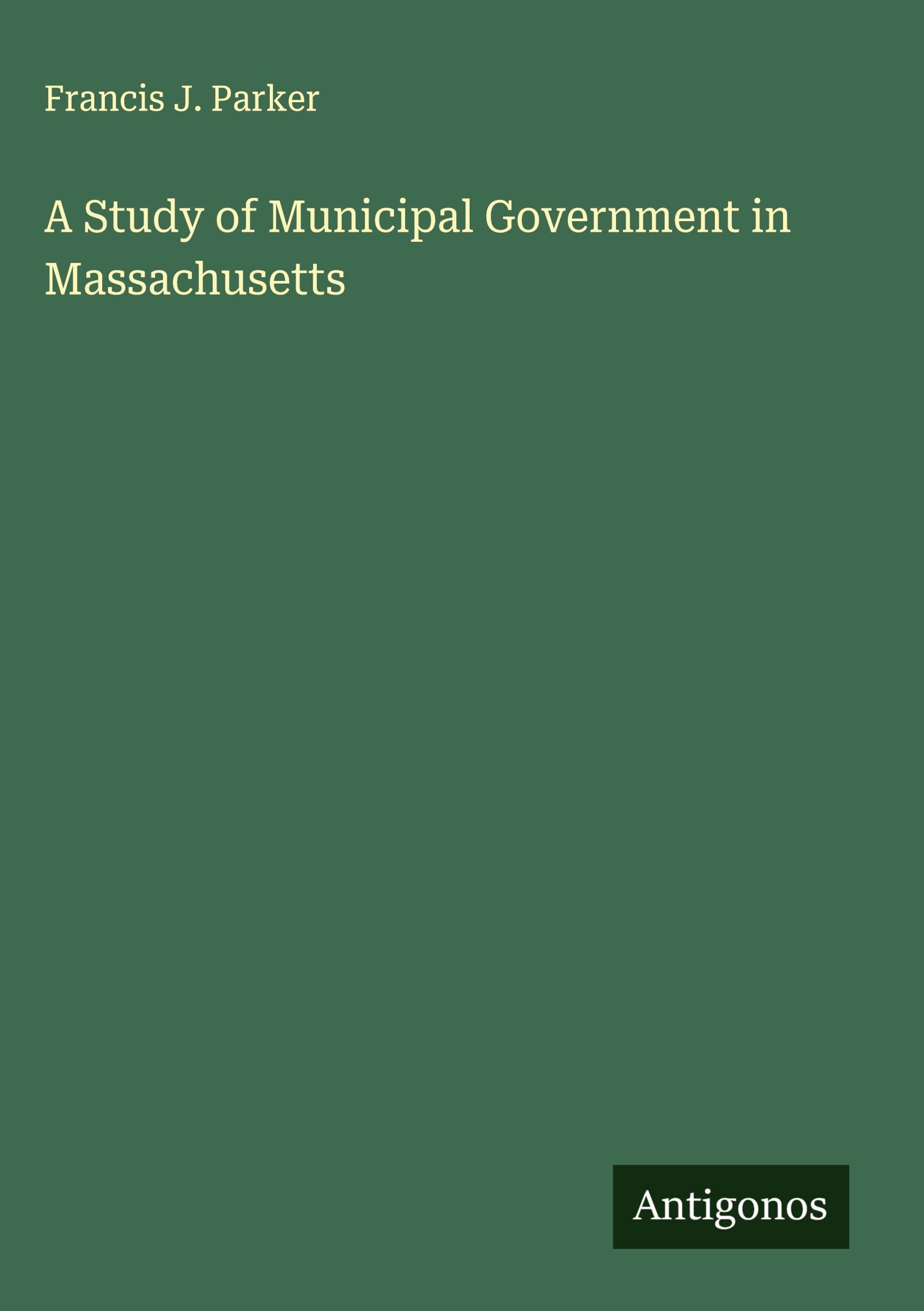 Francis J. Parker

A Study of Municipal Government in Massachusetts

Antigonos